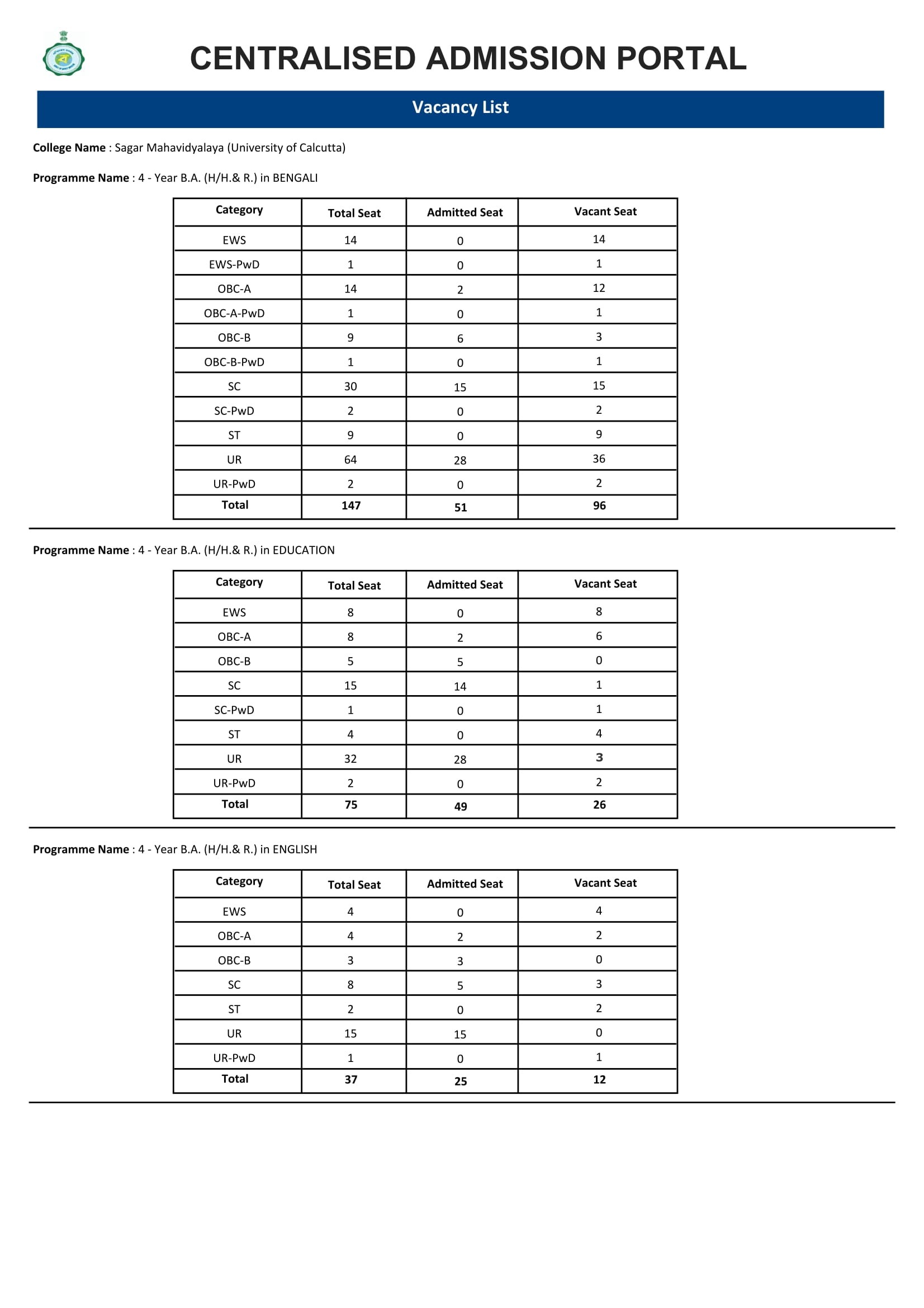 CENTRALISED ADMISSION PORTAL

Vacancy List

College Name : Sagar Mahavidyalaya (University of Calcutta)

Programme Name : 4 - Year B.A. (H/H.& R.) in BENGALI

| Category | Total Seat | Admitted Seat | Vacant Seat |
|---|---|---|---|
| EWS | 14 | 0 | 14 |
| EWS-PwD | 1 | 0 | 1 |
| OBC-A | 14 | 2 | 12 |
| OBC-A-PwD | 1 | 0 | 1 |
| OBC-B | 9 | 6 | 3 |
| OBC-B-PwD | 1 | 0 | 1 |
| SC | 30 | 15 | 15 |
| SC-PwD | 2 | 0 | 2 |
| ST | 9 | 0 | 9 |
| UR | 64 | 28 | 36 |
| UR-PwD | 2 | 0 | 2 |
| Total | 147 | 51 | 96 |

Programme Name : 4 - Year B.A. (H/H.& R.) in EDUCATION

| Category | Total Seat | Admitted Seat | Vacant Seat |
|---|---|---|---|
| EWS | 8 | 0 | 8 |
| OBC-A | 8 | 2 | 6 |
| OBC-B | 5 | 5 | 0 |
| SC | 15 | 14 | 1 |
| SC-PwD | 1 | 0 | 1 |
| ST | 4 | 0 | 4 |
| UR | 32 | 28 | 3 |
| UR-PwD | 2 | 0 | 2 |
| Total | 75 | 49 | 26 |

Programme Name : 4 - Year B.A. (H/H.& R.) in ENGLISH

| Category | Total Seat | Admitted Seat | Vacant Seat |
|---|---|---|---|
| EWS | 4 | 0 | 4 |
| OBC-A | 4 | 2 | 2 |
| OBC-B | 3 | 3 | 0 |
| SC | 8 | 5 | 3 |
| ST | 2 | 0 | 2 |
| UR | 15 | 15 | 0 |
| UR-PwD | 1 | 0 | 1 |
| Total | 37 | 25 | 12 |